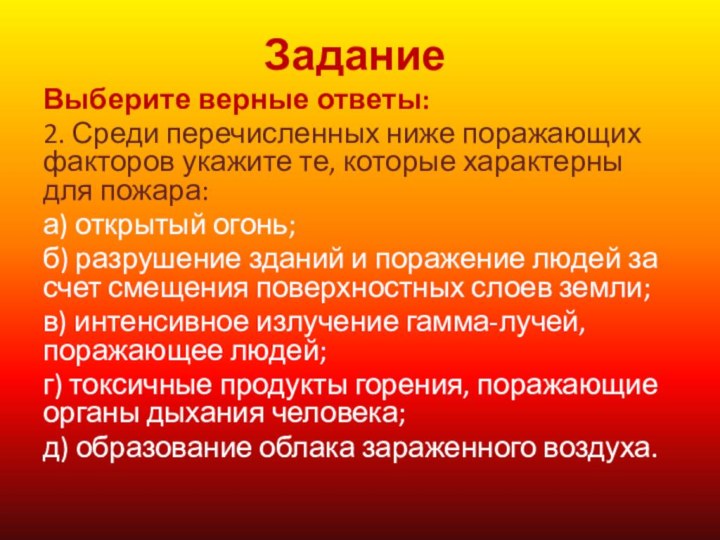 Задание

Выберите верные ответы:

2. Среди перечисленных ниже поражающих факторов укажите те, которые характерны для пожара:

а) открытый огонь;

б) разрушение зданий и поражение людей за счет смещения поверхностных слоев земли;

в) интенсивное излучение гамма-лучей, поражающее людей;

г) токсичные продукты горения, поражающие органы дыхания человека;

д) образование облака зараженного воздуха.